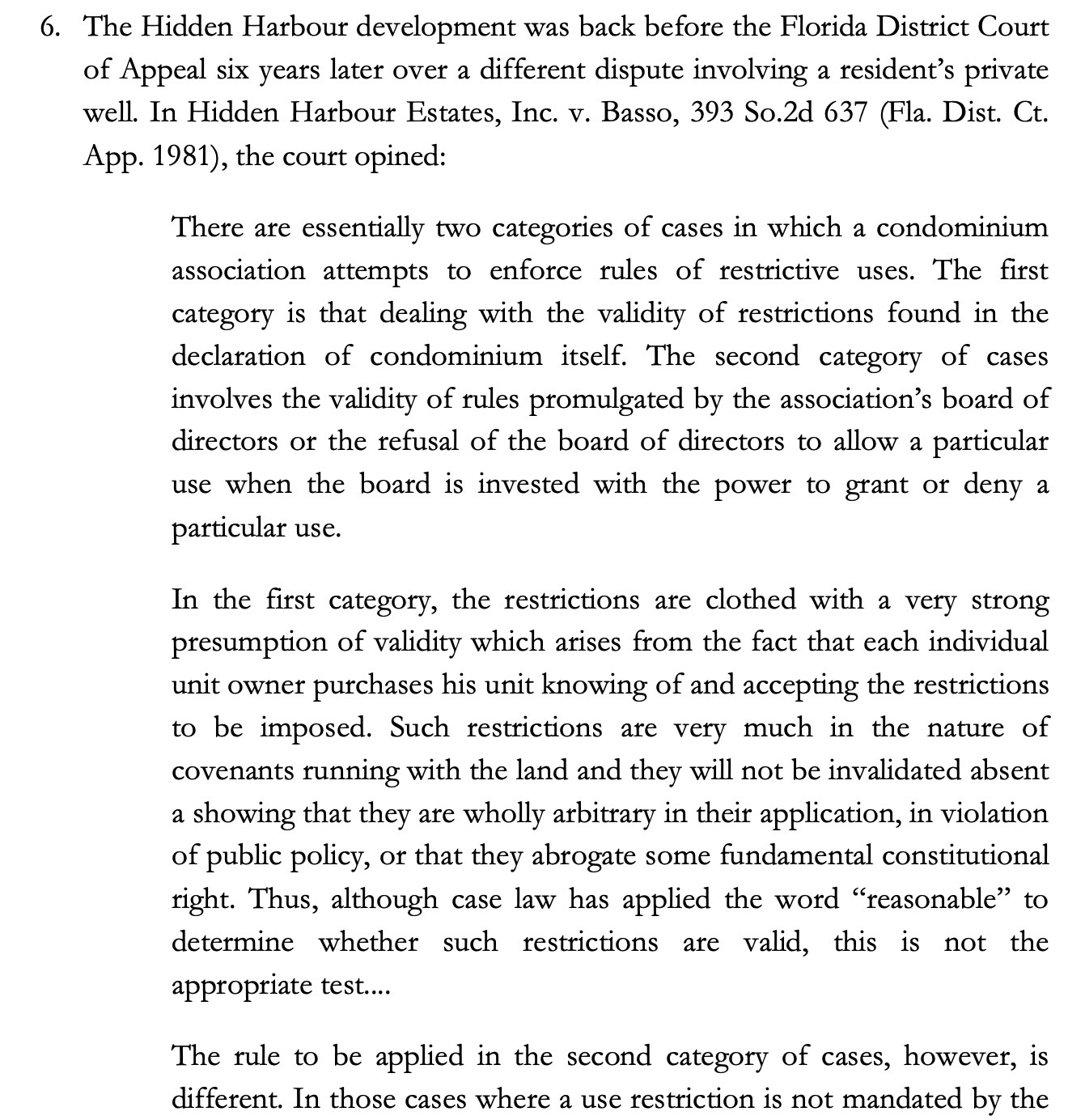 6. The Hidden Harbour development was back before the Florida District Court of Appeal six years later over a different dispute involving a resident's private well. In Hidden Harbour Estates, Inc. v. Basso, 393 So.2d 637 (Fla. Dist. Ct. App. 1981), the court opined:

There are essentially two categories of cases in which a condominium association attempts to enforce rules of restrictive uses. The first category is that dealing with the validity of restrictions found in the declaration of condominium itself. The second category of cases involves the validity of rules promulgated by the association's board of directors or the refusal of the board of directors to allow a particular use when the board is invested with the power to grant or deny a particular use.

In the first category, the restrictions are clothed with a very strong presumption of validity which arises from the fact that each individual unit owner purchases his unit knowing of and accepting the restrictions to be imposed. Such restrictions are very much in the nature of covenants running with the land and they will not be invalidated absent a showing that they are wholly arbitrary in their application, in violation of public policy, or that they abrogate some fundamental constitutional right. Thus, although case law has applied the word "reasonable" to determine whether such restrictions are valid, this is not the appropriate test....

The rule to be applied in the second category of cases, however, is different. In those cases where a use restriction is not mandated by the